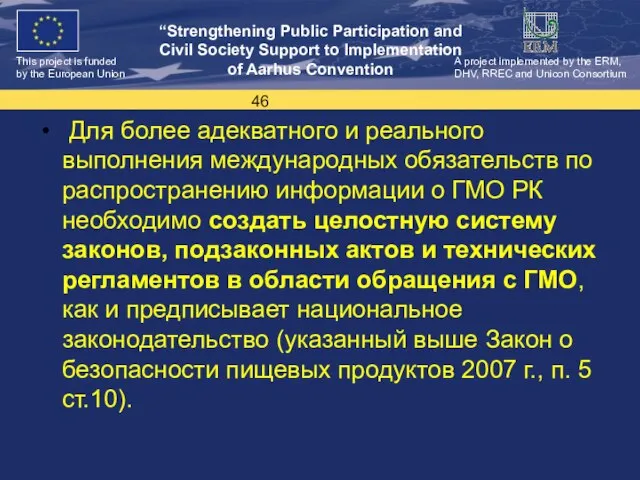 This project is funded by the European Union

“Strengthening Public Participation and Civil Society Support to Implementation of Aarhus Convention

ERM

A project implemented by the ERM, DHV, RREC and Unicon Consortium

46

• Для более адекватного и реального выполнения международных обязательств по распространению информации о ГМО РК необходимо создать целостную систему законов, подзаконных актов и технических регламентов в области обращения с ГМО, как и предписывает национальное законодательство (указанный выше Закон о безопасности пищевых продуктов 2007 г., п. 5 ст.10).